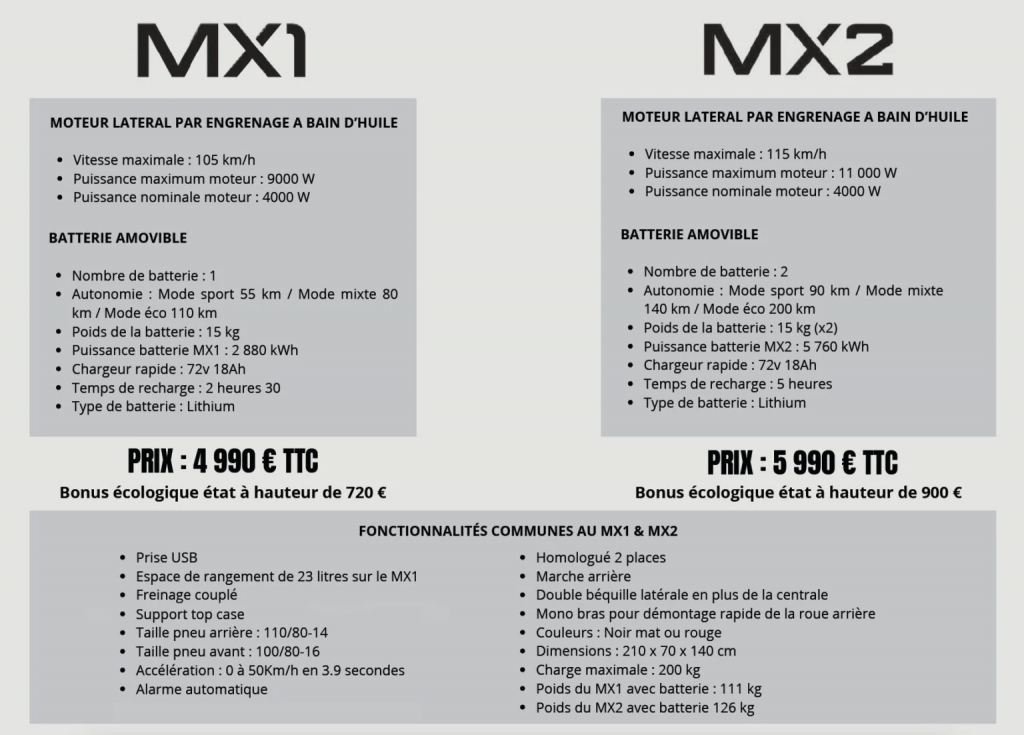 MX1

MOTEUR LATERAL PAR ENGRENAGE A BAIN D'HUILE

• Vitesse maximale : 105 km/h
• Puissance maximum moteur : 9000 W
• Puissance nominale moteur : 4000 W

BATTERIE AMOVIBLE

• Nombre de batterie : 1
• Autonomie : Mode sport 55 km / Mode mixte 80 km / Mode éco 110 km
• Poids de la batterie : 15 kg
• Puissance batterie MX1 : 2 880 kWh
• Chargeur rapide : 72v 18Ah
• Temps de recharge : 2 heures 30
• Type de batterie : Lithium

PRIX : 4 990 € TTC

Bonus écologique état à hauteur de 720 €

MX2

MOTEUR LATERAL PAR ENGRENAGE A BAIN D'HUILE

• Vitesse maximale : 115 km/h
• Puissance maximum moteur : 11 000 W
• Puissance nominale moteur : 4000 W

BATTERIE AMOVIBLE

• Nombre de batterie : 2
• Autonomie : Mode sport 90 km / Mode mixte 140 km / Mode éco 200 km
• Poids de la batterie : 15 kg (x2)
• Puissance batterie MX2 : 5 760 kWh
• Chargeur rapide : 72v 18Ah
• Temps de recharge : 5 heures
• Type de batterie : Lithium

PRIX : 5 990 € TTC

Bonus écologique état à hauteur de 900 €

FONCTIONNALITÉS COMMUNES AU MX1 & MX2

• Prise USB
• Espace de rangement de 23 litres sur le MX1
• Freinage couplé
• Support top case
• Taille pneu arrière : 110/80-14
• Taille pneu avant : 100/80-16
• Accélération : 0 à 50Km/h en 3.9 secondes
• Alarme automatique

• Homologué 2 places
• Marche arrière
• Double béquille latérale en plus de la centrale
• Mono bras pour démontage rapide de la roue arrière
• Couleurs : Noir mat ou rouge
• Dimensions : 210 x 70 x 140 cm
• Charge maximale : 200 kg
• Poids du MX1 avec batterie : 111 kg
• Poids du MX2 avec batterie 126 kg